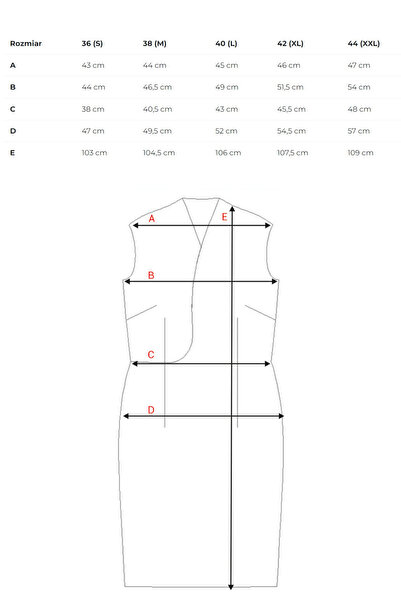 | Rozmiar | 36 (S) | 38 (M) | 40 (L) | 42 (XL) | 44 (XXL) |
|---|---|---|---|---|---|
| A | 43 cm | 44 cm | 45 cm | 46 cm | 47 cm |
| B | 44 cm | 46,5 cm | 49 cm | 51,5 cm | 54 cm |
| C | 38 cm | 40,5 cm | 43 cm | 45,5 cm | 48 cm |
| D | 47 cm | 49,5 cm | 52 cm | 54,5 cm | 57 cm |
| E | 103 cm | 104,5 cm | 106 cm | 107,5 cm | 109 cm |

A
E
B
C
D